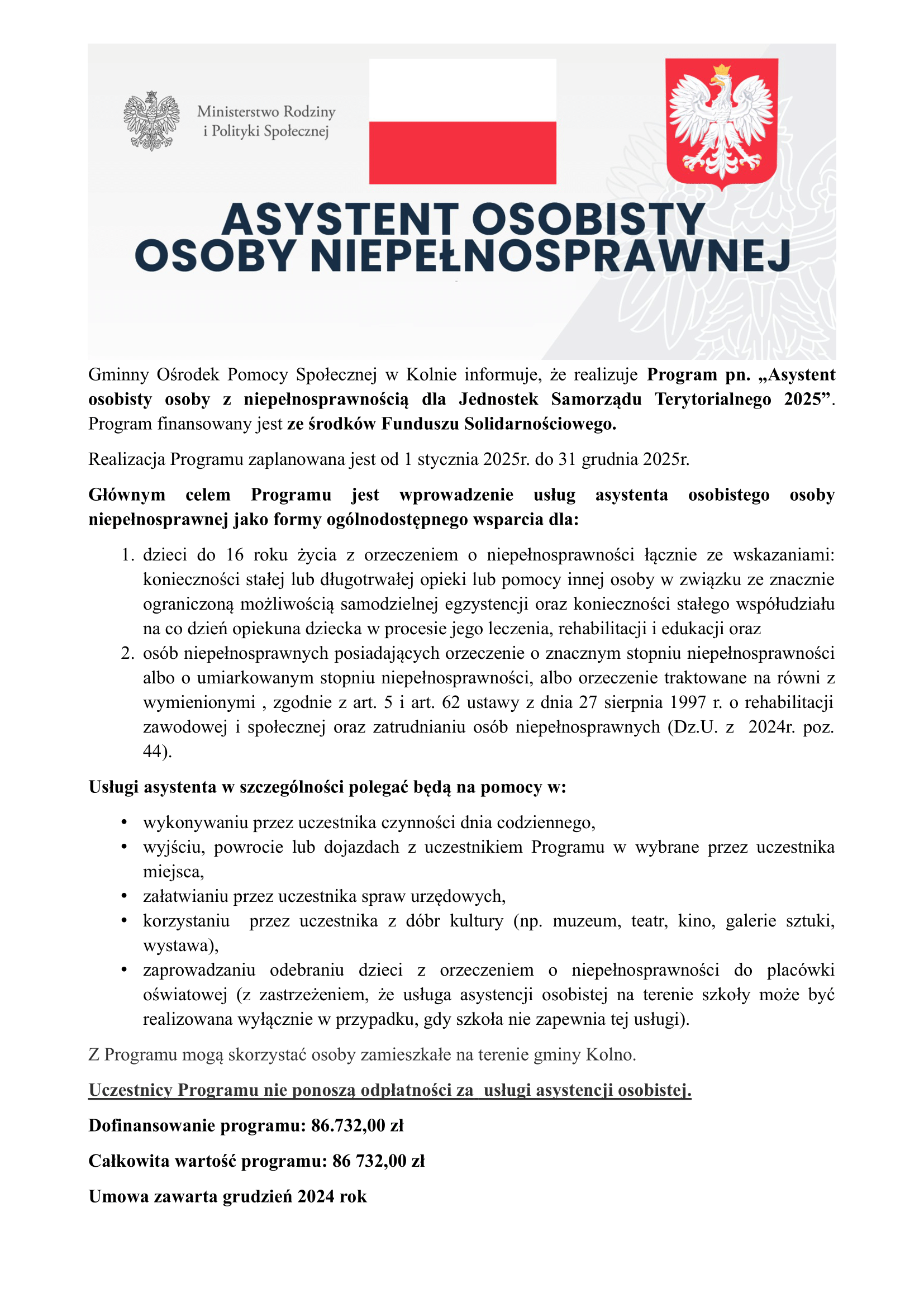 Ministerstwo Rodziny i Polityki Społecznej

ASYSTENT OSOBISTY OSOBY NIEPEŁNOSPRAWNEJ

Gminny Ośrodek Pomocy Społecznej w Kolnie informuje, że realizuje Program pn. „Asystent osobisty osoby z niepełnosprawnością dla Jednostek Samorządu Terytorialnego 2025”. Program finansowany jest ze środków Funduszu Solidarnościowego.

Realizacja Programu zaplanowana jest od 1 stycznia 2025r. do 31 grudnia 2025r.

Głównym celem Programu jest wprowadzenie usług asystenta osobistego osoby niepełnosprawnej jako formy ogólnodostępnego wsparcia dla:

1. dzieci do 16 roku życia z orzeczeniem o niepełnosprawności łącznie ze wskazaniami: konieczności stałej lub długotrwałej opieki lub pomocy innej osoby w związku ze znacznie ograniczoną możliwością samodzielnej egzystencji oraz konieczności stałego współudziału na co dzień opiekuna dziecka w procesie jego leczenia, rehabilitacji i edukacji oraz
2. osób niepełnosprawnych posiadających orzeczenie o znacznym stopniu niepełnosprawności albo o umiarkowanym stopniu niepełnosprawności, albo orzeczenie traktowane na równi z wymienionymi , zgodnie z art. 5 i art. 62 ustawy z dnia 27 sierpnia 1997 r. o rehabilitacji zawodowej i społecznej oraz zatrudnianiu osób niepełnosprawnych (Dz.U. z 2024r. poz. 44).

Usługi asystenta w szczególności polegać będą na pomocy w:

• wykonywaniu przez uczestnika czynności dnia codziennego,
• wyjściu, powrocie lub dojazdach z uczestnikiem Programu w wybrane przez uczestnika miejsca,
• załatwianiu przez uczestnika spraw urzędowych,
• korzystaniu przez uczestnika z dóbr kultury (np. muzeum, teatr, kino, galerie sztuki, wystawa),
• zaprowadzaniu odebraniu dzieci z orzeczeniem o niepełnosprawności do placówki oświatowej (z zastrzeżeniem, że usługa asystencji osobistej na terenie szkoły może być realizowana wyłącznie w przypadku, gdy szkoła nie zapewnia tej usługi).

Z Programu mogą skorzystać osoby zamieszkałe na terenie gminy Kolno.

Uczestnicy Programu nie ponoszą odpłatności za usługi asystencji osobistej.

Dofinansowanie programu: 86.732,00 zł

Całkowita wartość programu: 86 732,00 zł

Umowa zawarta grudzień 2024 rok